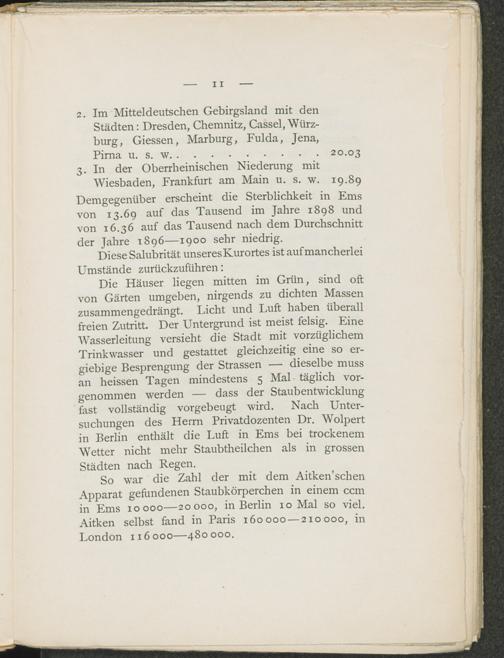 — 11 —

2. Im Mitteldeutschen Gebirgsland mit den Städten: Dresden, Chemnitz, Cassel, Würzburg, Giessen, Marburg, Fulda, Jena, Pirna u. s. w. . . . . . . . . . . 20.03

3. In der Oberrheinischen Niederung mit Wiesbaden, Frankfurt am Main u. s. w. 19.89

Demgegenüber erscheint die Sterblichkeit in Ems von 13.69 auf das Tausend im Jahre 1898 und von 16.36 auf das Tausend nach dem Durchschnitt der Jahre 1896—1900 sehr niedrig.

Diese Salubrität unseres Kurortes ist auf mancherlei Umstände zurückzuführen:

Die Häuser liegen mitten im Grün, sind oft von Gärten umgeben, nirgends zu dichten Massen zusammengedrängt. Licht und Luft haben überall freien Zutritt. Der Untergrund ist meist felsig. Eine Wasserleitung versieht die Stadt mit vorzüglichem Trinkwasser und gestattet gleichzeitig eine so ergiebige Besprengung der Strassen — dieselbe muss an heissen Tagen mindestens 5 Mal täglich vorgenommen werden — dass der Staubentwicklung fast vollständig vorgebeugt wird. Nach Untersuchungen des Herrn Privatdozenten Dr. Wolpert in Berlin enthält die Luft in Ems bei trockenem Wetter nicht mehr Staubtheilchen als in grossen Städten nach Regen.

So war die Zahl der mit dem Aitken'schen Apparat gefundenen Staubkörperchen in einem ccm in Ems 10 000—20 000, in Berlin 10 Mal so viel. Aitken selbst fand in Paris 160 000—210 000, in London 116 000—480 000.